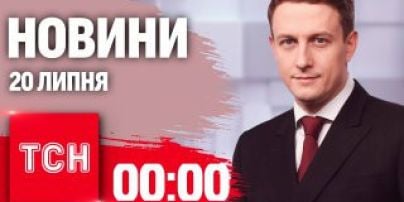 НОВИНИ
20 ЛИПНЯ

ТСН

00:00